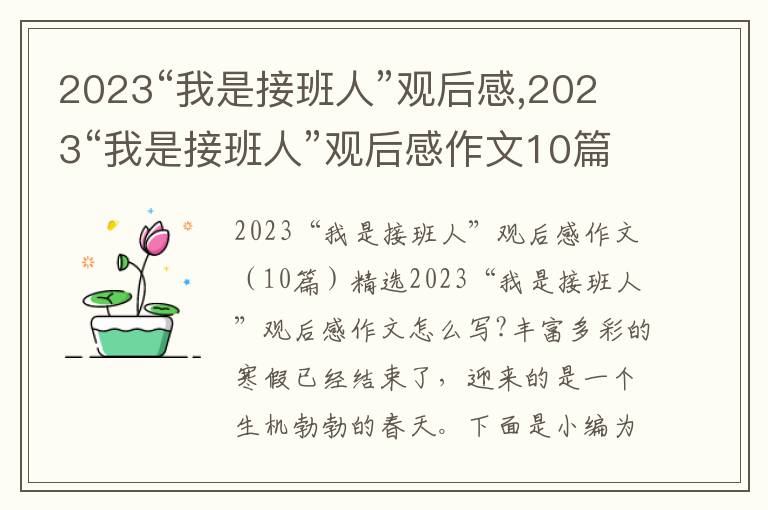 2023“我是接班人”观后感,2023“我是接班人”观后感作文10篇

2023“我是接班人”观后感作文（10篇）精选2023“我是接班人”观后感作文怎么写?丰富多彩的寒假已经结束了，迎来的是一个生机勃勃的春天。下面是小编为